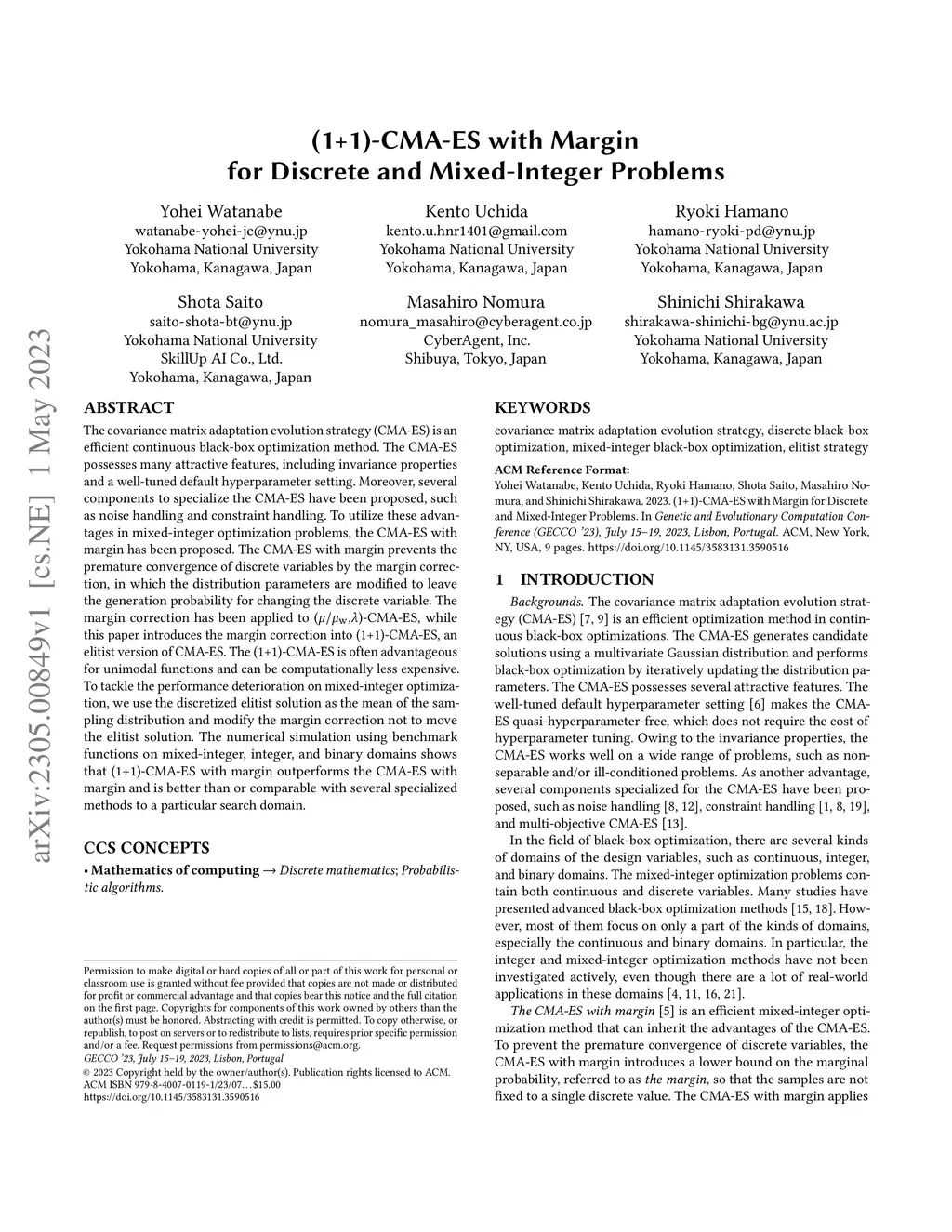 arXiv:2305.00849v1 [cs.NE] 1 May 2023

(1+1)-CMA-ES with Margin for Discrete and Mixed-Integer Problems

Yohei Watanabe
watanabe-yohei-jc@ynu.jp
Yokohama National University
Yokohama, Kanagawa, Japan

Kento Uchida
kento.u.hnr1401@gmail.com
Yokohama National University
Yokohama, Kanagawa, Japan

Ryoki Hamano
hamano-ryoki-pd@ynu.jp
Yokohama National University
Yokohama, Kanagawa, Japan

Shota Saito
saito-shota-bt@ynu.jp
Yokohama National University
SkillUp AI Co., Ltd.
Yokohama, Kanagawa, Japan

Masahiro Nomura
nomura_masahiro@cyberagent.co.jp
CyberAgent, Inc.
Shibuya, Tokyo, Japan

Shinichi Shirakawa
shirakawa-shinichi-bg@ynu.ac.jp
Yokohama National University
Yokohama, Kanagawa, Japan

ABSTRACT

The covariance matrix adaptation evolution strategy (CMA-ES) is an efficient continuous black-box optimization method. The CMA-ES possesses many attractive features, including invariance properties and a well-tuned default hyperparameter setting. Moreover, several components to specialize the CMA-ES have been proposed, such as noise handling and constraint handling. To utilize these advantages in mixed-integer optimization problems, the CMA-ES with margin has been proposed. The CMA-ES with margin prevents the premature convergence of discrete variables by the margin correction, in which the distribution parameters are modified to leave the generation probability for changing the discrete variable. The margin correction has been applied to $(\mu/\mu_w,\lambda)$-CMA-ES, while this paper introduces the margin correction into (1+1)-CMA-ES, an elitist version of CMA-ES. The (1+1)-CMA-ES is often advantageous for unimodal functions and can be computationally less expensive. To tackle the performance deterioration on mixed-integer optimization, we use the discretized elitist solution as the mean of the sampling distribution and modify the margin correction not to move the elitist solution. The numerical simulation using benchmark functions on mixed-integer, integer, and binary domains shows that (1+1)-CMA-ES with margin outperforms the CMA-ES with margin and is better than or comparable with several specialized methods to a particular search domain.

CCS CONCEPTS

• Mathematics of computing → Discrete mathematics; Probabilistic algorithms.

Permission to make digital or hard copies of all or part of this work for personal or classroom use is granted without fee provided that copies are not made or distributed for profit or commercial advantage and that copies bear this notice and the full citation on the first page. Copyrights for components of this work owned by others than the author(s) must be honored. Abstracting with credit is permitted. To copy otherwise, or republish, to post on servers or to redistribute to lists, requires prior specific permission and/or a fee. Request permissions from permissions@acm.org.
GECCO '23, July 15–19, 2023, Lisbon, Portugal
© 2023 Copyright held by the owner/author(s). Publication rights licensed to ACM.
ACM ISBN 979-8-4007-0119-1/23/07…$15.00
https://doi.org/10.1145/3583131.3590516

KEYWORDS

covariance matrix adaptation evolution strategy, discrete black-box optimization, mixed-integer black-box optimization, elitist strategy

ACM Reference Format:
Yohei Watanabe, Kento Uchida, Ryoki Hamano, Shota Saito, Masahiro Nomura, and Shinichi Shirakawa. 2023. (1+1)-CMA-ES with Margin for Discrete and Mixed-Integer Problems. In Genetic and Evolutionary Computation Conference (GECCO '23), July 15–19, 2023, Lisbon, Portugal. ACM, New York, NY, USA, 9 pages. https://doi.org/10.1145/3583131.3590516

1 INTRODUCTION

Backgrounds. The covariance matrix adaptation evolution strategy (CMA-ES) [7, 9] is an efficient optimization method in continuous black-box optimizations. The CMA-ES generates candidate solutions using a multivariate Gaussian distribution and performs black-box optimization by iteratively updating the distribution parameters. The CMA-ES possesses several attractive features. The well-tuned default hyperparameter setting [6] makes the CMA-ES quasi-hyperparameter-free, which does not require the cost of hyperparameter tuning. Owing to the invariance properties, the CMA-ES works well on a wide range of problems, such as non-separable and/or ill-conditioned problems. As another advantage, several components specialized for the CMA-ES have been proposed, such as noise handling [8, 12], constraint handling [1, 8, 19], and multi-objective CMA-ES [13].

In the field of black-box optimization, there are several kinds of domains of the design variables, such as continuous, integer, and binary domains. The mixed-integer optimization problems contain both continuous and discrete variables. Many studies have presented advanced black-box optimization methods [15, 18]. However, most of them focus on only a part of the kinds of domains, especially the continuous and binary domains. In particular, the integer and mixed-integer optimization methods have not been investigated actively, even though there are a lot of real-world applications in these domains [4, 11, 16, 21].

The CMA-ES with margin [5] is an efficient mixed-integer optimization method that can inherit the advantages of the CMA-ES. To prevent the premature convergence of discrete variables, the CMA-ES with margin introduces a lower bound on the marginal probability, referred to as the margin, so that the samples are not fixed to a single discrete value. The CMA-ES with margin applies